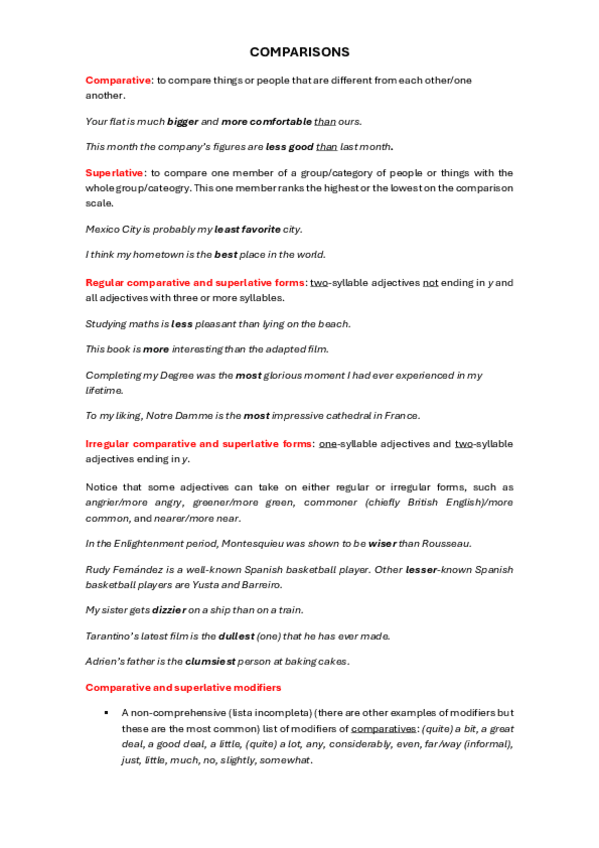 COMPARISONS

Comparative: to compare things or people that are different from each other/one another.

Your flat is much bigger and more comfortable than ours.

This month the company's figures are less good than last month.

Superlative: to compare one member of a group/category of people or things with the whole group/cateogry. This one member ranks the highest or the lowest on the comparison scale.

Mexico City is probably my least favorite city.

I think my hometown is the best place in the world.

Regular comparative and superlative forms: two-syllable adjectives not ending in y and all adjectives with three or more syllables.

Studying maths is less pleasant than lying on the beach.

This book is more interesting than the adapted film.

Completing my Degree was the most glorious moment I had ever experienced in my lifetime.

To my liking, Notre Damme is the most impressive cathedral in France.

Irregular comparative and superlative forms: one-syllable adjectives and two-syllable adjectives ending in y.

Notice that some adjectives can take on either regular or irregular forms, such as angrier/more angry, greener/more green, commoner (chiefly British English)/more common, and nearer/more near.

In the Enlightenment period, Montesquieu was shown to be wiser than Rousseau.

Rudy Fernández is a well-known Spanish basketball player. Other lesser-known Spanish basketball players are Yusta and Barreiro.

My sister gets dizzier on a ship than on a train.

Tarantino's latest film is the dullest (one) that he has ever made.

Adrien's father is the clumsiest person at baking cakes.

Comparative and superlative modifiers

▪ A non-comprehensive (lista incompleta) (there are other examples of modifiers but these are the most common) list of modifiers of comparatives: (quite) a bit, a great deal, a good deal, a little, (quite) a lot, any, considerably, even, far/way (informal), just, little, much, no, slightly, somewhat.